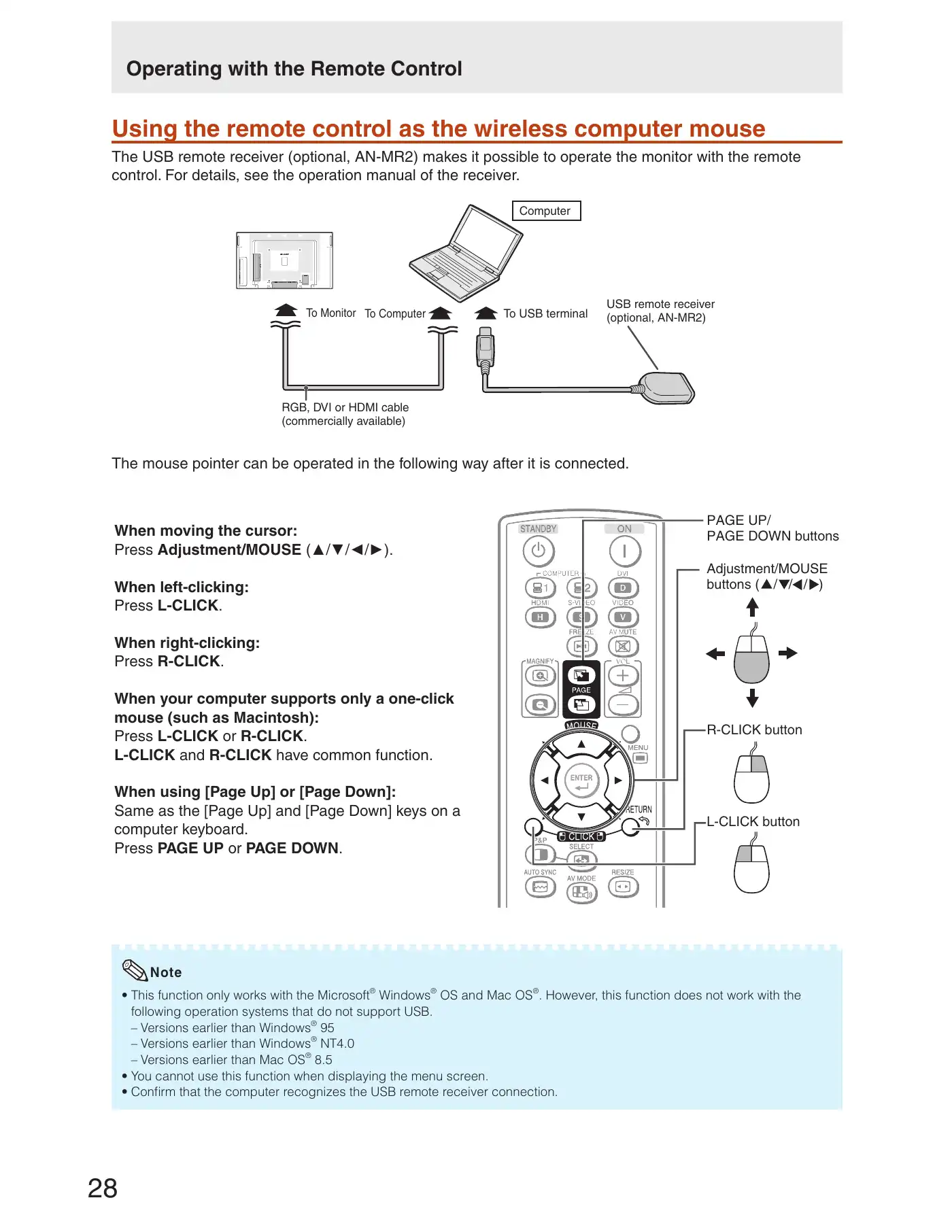 Operating with the Remote Control

Using the remote control as the wireless computer mouse

The USB remote receiver (optional, AN-MR2) makes it possible to operate the monitor with the remote control. For details, see the operation manual of the receiver.

Computer

To Monitor To Computer To USB terminal USB remote receiver (optional, AN-MR2)

RGB, DVI or HDMI cable (commercially available)

The mouse pointer can be operated in the following way after it is connected.

When moving the cursor:
Press Adjustment/MOUSE (▲/▼/◀/▶).

When left-clicking:
Press L-CLICK.

When right-clicking:
Press R-CLICK.

When your computer supports only a one-click mouse (such as Macintosh):
Press L-CLICK or R-CLICK.
L-CLICK and R-CLICK have common function.

When using [Page Up] or [Page Down]:
Same as the [Page Up] and [Page Down] keys on a computer keyboard.
Press PAGE UP or PAGE DOWN.

STANDBY ON COMPUTER 1 2 DVI D HDMI H S-VIDEO S VIDEO V FREEZE AV MUTE MAGNIFY PAGE VOL MOUSE MENU ENTER RETURN CLICK P&P SELECT AUTO SYNC AV MODE RESIZE

PAGE UP/
PAGE DOWN buttons

Adjustment/MOUSE buttons (▲/▼/◀/▶)

R-CLICK button

L-CLICK button

Note
• This function only works with the Microsoft® Windows® OS and Mac OS®. However, this function does not work with the following operation systems that do not support USB.
– Versions earlier than Windows® 95
– Versions earlier than Windows® NT4.0
– Versions earlier than Mac OS® 8.5
• You cannot use this function when displaying the menu screen.
• Confirm that the computer recognizes the USB remote receiver connection.

28